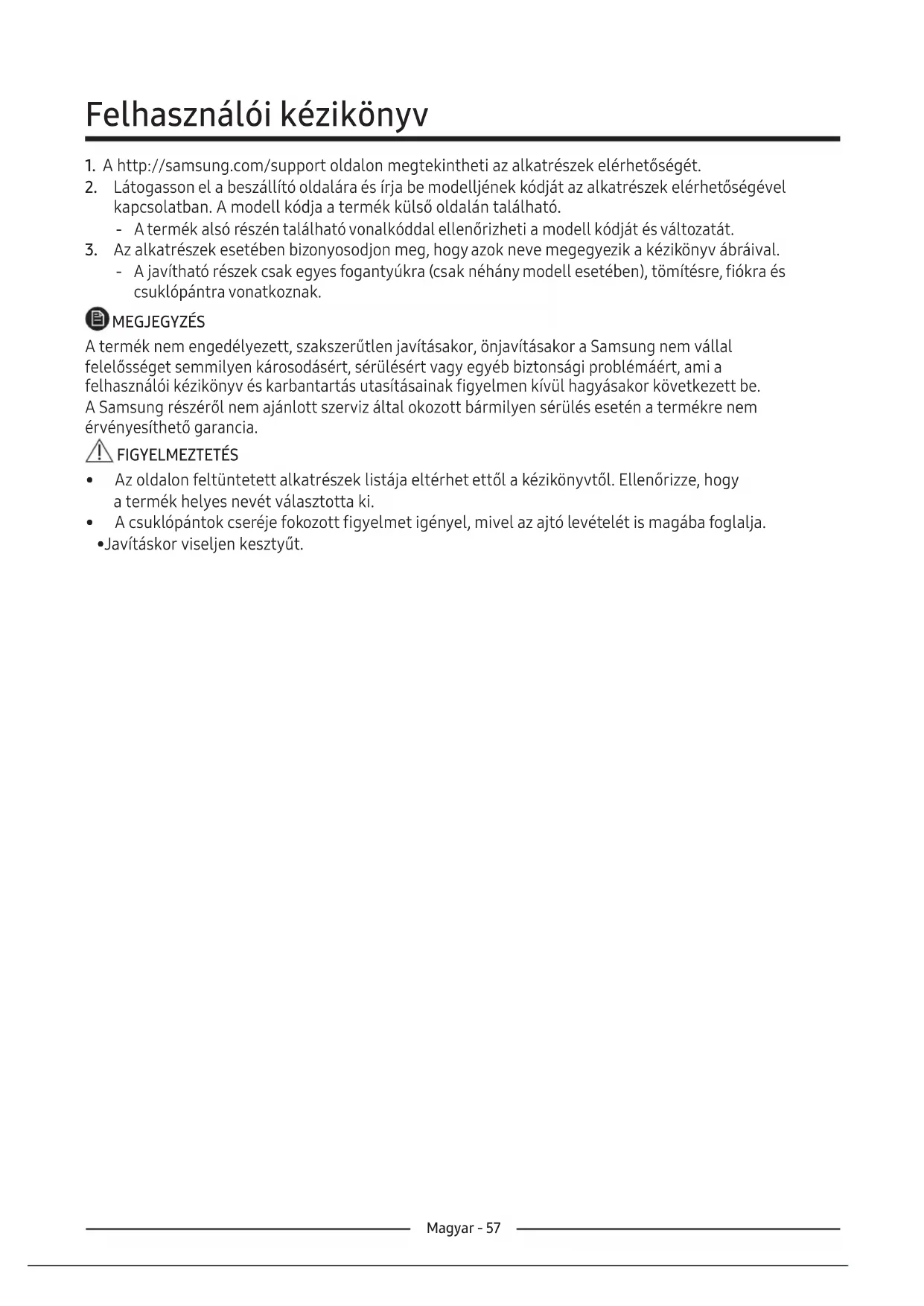 Felhasználói kézikönyv

1. A http://samsung.com/support oldalon megtekintheti az alkatrészek elérhetőségét.
2. Látogasson el a beszállító oldalára és írja be modelljének kódját az alkatrészek elérhetőségével kapcsolatban. A modell kódja a termék külső oldalán található.
- A termék alsó részén található vonalkóddal ellenőrizheti a modell kódját és változatát.
3. Az alkatrészek esetében bizonyosodjon meg, hogy azok neve megegyezik a kézikönyv ábráival.
- A javítható részek csak egyes fogantyúkra (csak néhány modell esetében), tömítésre, fiókra és csuklópántra vonatkoznak.

MEGJEGYZÉS
A termék nem engedélyezett, szakszerűtlen javításakor, önjavításakor a Samsung nem vállal felelősséget semmilyen károsodásért, sérülésért vagy egyéb biztonsági problémáért, ami a felhasználói kézikönyv és karbantartás utasításainak figyelmen kívül hagyásakor következett be.
A Samsung részéről nem ajánlott szerviz által okozott bármilyen sérülés esetén a termékre nem érvényesíthető garancia.

FIGYELMEZTETÉS
• Az oldalon feltüntetett alkatrészek listája eltérhet ettől a kézikönyvtől. Ellenőrizze, hogy a termék helyes nevét választotta ki.
• A csuklópántok cseréje fokozott figyelmet igényel, mivel az ajtó levételét is magába foglalja.
•Javításkor viseljen kesztyűt.

Magyar - 57